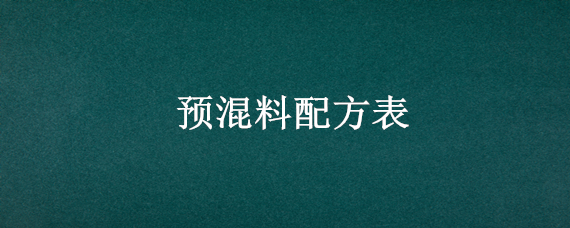 预混料配方表